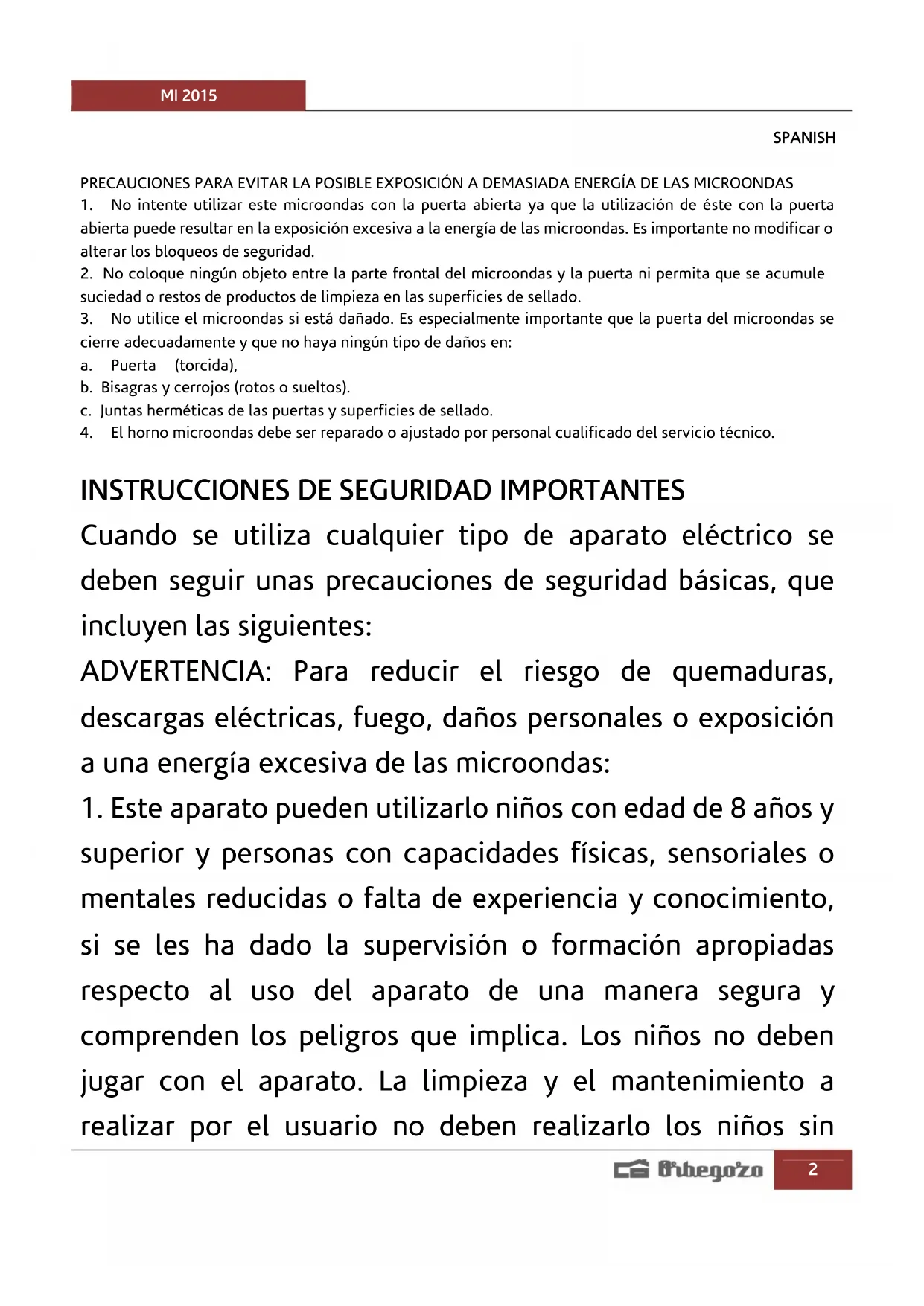 MI 2015

SPANISH

PRECAUCIONES PARA EVITAR LA POSIBLE EXPOSICIÓN A DEMASIADA ENERGÍA DE LAS MICROONDAS
1. No intente utilizar este microondas con la puerta abierta ya que la utilización de éste con la puerta abierta puede resultar en la exposición excesiva a la energía de las microondas. Es importante no modificar o alterar los bloqueos de seguridad.
2. No coloque ningún objeto entre la parte frontal del microondas y la puerta ni permita que se acumule suciedad o restos de productos de limpieza en las superficies de sellado.
3. No utilice el microondas si está dañado. Es especialmente importante que la puerta del microondas se cierre adecuadamente y que no haya ningún tipo de daños en:
a. Puerta (torcida),
b. Bisagras y cerrojos (rotos o sueltos).
c. Juntas herméticas de las puertas y superficies de sellado.
4. El horno microondas debe ser reparado o ajustado por personal cualificado del servicio técnico.

INSTRUCCIONES DE SEGURIDAD IMPORTANTES
Cuando se utiliza cualquier tipo de aparato eléctrico se deben seguir unas precauciones de seguridad básicas, que incluyen las siguientes:
ADVERTENCIA: Para reducir el riesgo de quemaduras, descargas eléctricas, fuego, daños personales o exposición a una energía excesiva de las microondas:
1. Este aparato pueden utilizarlo niños con edad de 8 años y superior y personas con capacidades físicas, sensoriales o mentales reducidas o falta de experiencia y conocimiento, si se les ha dado la supervisión o formación apropiadas respecto al uso del aparato de una manera segura y comprenden los peligros que implica. Los niños no deben jugar con el aparato. La limpieza y el mantenimiento a realizar por el usuario no deben realizarlo los niños sin

Orbegozo 2